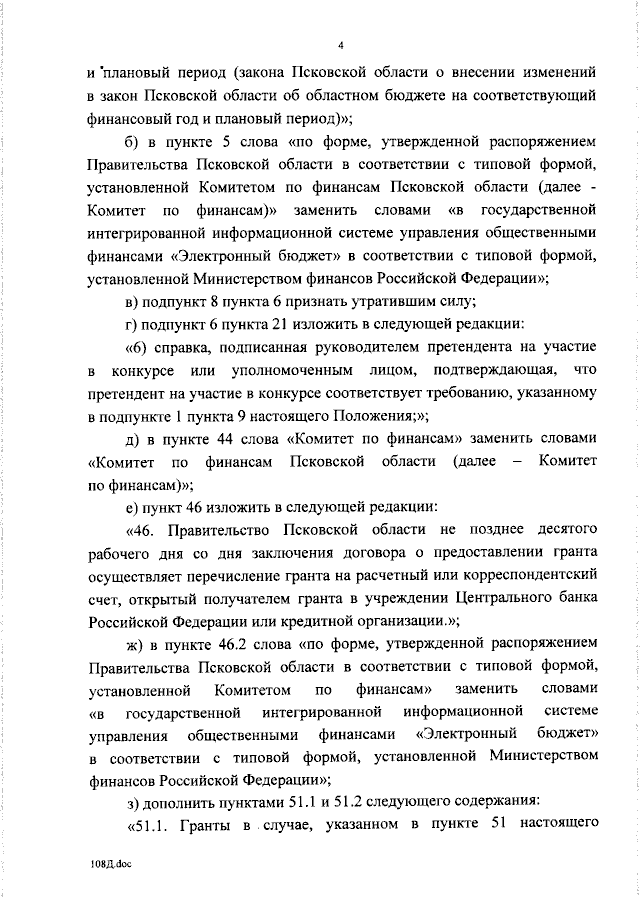 4

и плановый период (закона Псковской области о внесении изменений в закон Псковской области об областном бюджете на соответствующий финансовый год и плановый период)»;

б) в пункте 5 слова «по форме, утвержденной распоряжением Правительства Псковской области в соответствии с типовой формой, установленной Комитетом по финансам Псковской области (далее - Комитет по финансам)» заменить словами «в государственной интегрированной информационной системе управления общественными финансами «Электронный бюджет» в соответствии с типовой формой, установленной Министерством финансов Российской Федерации»;

в) подпункт 8 пункта 6 признать утратившим силу;

г) подпункт 6 пункта 21 изложить в следующей редакции:

«6) справка, подписанная руководителем претендента на участие в конкурсе или уполномоченным лицом, подтверждающая, что претендент на участие в конкурсе соответствует требованию, указанному в подпункте 1 пункта 9 настоящего Положения;»;

д) в пункте 44 слова «Комитет по финансам» заменить словами «Комитет по финансам Псковской области (далее – Комитет по финансам)»;

е) пункт 46 изложить в следующей редакции:

«46. Правительство Псковской области не позднее десятого рабочего дня со дня заключения договора о предоставлении гранта осуществляет перечисление гранта на расчетный или корреспондентский счет, открытый получателем гранта в учреждении Центрального банка Российской Федерации или кредитной организации.»;

ж) в пункте 46.2 слова «по форме, утвержденной распоряжением Правительства Псковской области в соответствии с типовой формой, установленной Комитетом по финансам» заменить словами «в государственной интегрированной информационной системе управления общественными финансами «Электронный бюджет» в соответствии с типовой формой, установленной Министерством финансов Российской Федерации»;

з) дополнить пунктами 51.1 и 51.2 следующего содержания:

«51.1. Гранты в случае, указанном в пункте 51 настоящего

108Д.doc